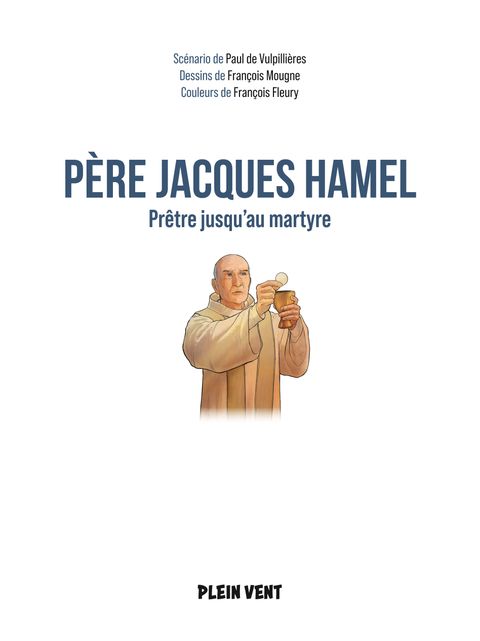 Scénario de Paul de Vulpillières
Dessins de François Mougne
Couleurs de François Fleury

PÈRE JACQUES HAMEL
Prêtre jusqu'au martyre

PLEIN VENT